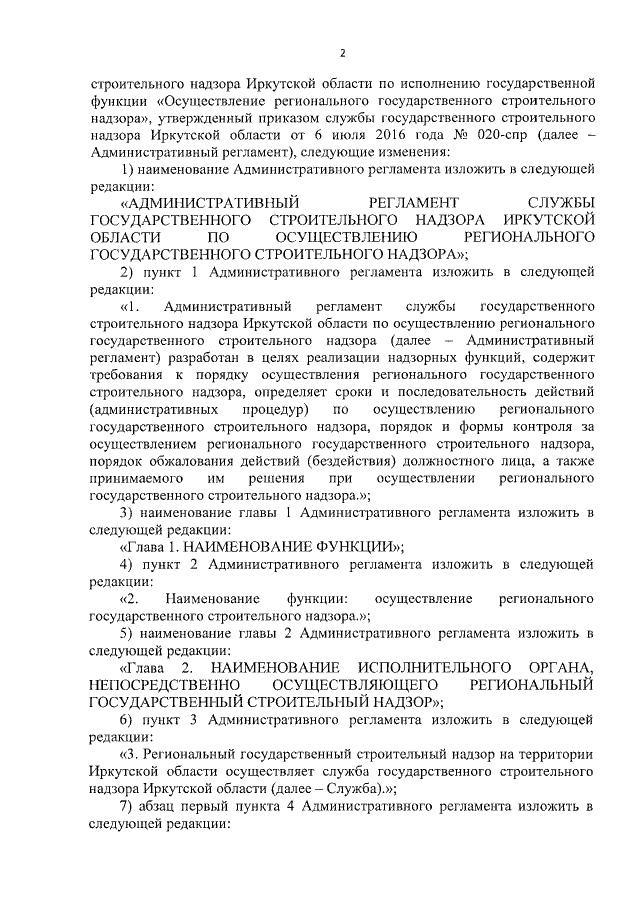 2

строительного надзора Иркутской области по исполнению государственной функции «Осуществление регионального государственного строительного надзора», утвержденный приказом службы государственного строительного надзора Иркутской области от 6 июля 2016 года № 020-спр (далее – Административный регламент), следующие изменения:

1) наименование Административного регламента изложить в следующей редакции:

«АДМИНИСТРАТИВНЫЙ РЕГЛАМЕНТ СЛУЖБЫ ГОСУДАРСТВЕННОГО СТРОИТЕЛЬНОГО НАДЗОРА ИРКУТСКОЙ ОБЛАСТИ ПО ОСУЩЕСТВЛЕНИЮ РЕГИОНАЛЬНОГО ГОСУДАРСТВЕННОГО СТРОИТЕЛЬНОГО НАДЗОРА»;

2) пункт 1 Административного регламента изложить в следующей редакции:

«1. Административный регламент службы государственного строительного надзора Иркутской области по осуществлению регионального государственного строительного надзора (далее – Административный регламент) разработан в целях реализации надзорных функций, содержит требования к порядку осуществления регионального государственного строительного надзора, определяет сроки и последовательность действий (административных процедур) по осуществлению регионального государственного строительного надзора, порядок и формы контроля за осуществлением регионального государственного строительного надзора, порядок обжалования действий (бездействия) должностного лица, а также принимаемого им решения при осуществлении регионального государственного строительного надзора.»;

3) наименование главы 1 Административного регламента изложить в следующей редакции:

«Глава 1. НАИМЕНОВАНИЕ ФУНКЦИИ»;

4) пункт 2 Административного регламента изложить в следующей редакции:

«2. Наименование функции: осуществление регионального государственного строительного надзора.»;

5) наименование главы 2 Административного регламента изложить в следующей редакции:

«Глава 2. НАИМЕНОВАНИЕ ИСПОЛНИТЕЛЬНОГО ОРГАНА, НЕПОСРЕДСТВЕННО ОСУЩЕСТВЛЯЮЩЕГО РЕГИОНАЛЬНЫЙ ГОСУДАРСТВЕННЫЙ СТРОИТЕЛЬНЫЙ НАДЗОР»;

6) пункт 3 Административного регламента изложить в следующей редакции:

«3. Региональный государственный строительный надзор на территории Иркутской области осуществляет служба государственного строительного надзора Иркутской области (далее – Служба).»;

7) абзац первый пункта 4 Административного регламента изложить в следующей редакции: